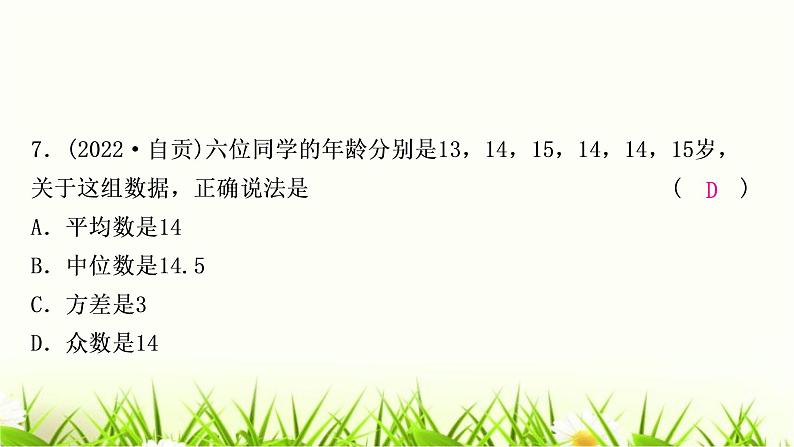 7. (2022·自贡)六位同学的年龄分别是13，14，15，14，14，15岁，关于这组数据，正确说法是 ( D )

A. 平均数是14

B. 中位数是14.5

C. 方差是3

D. 众数是14